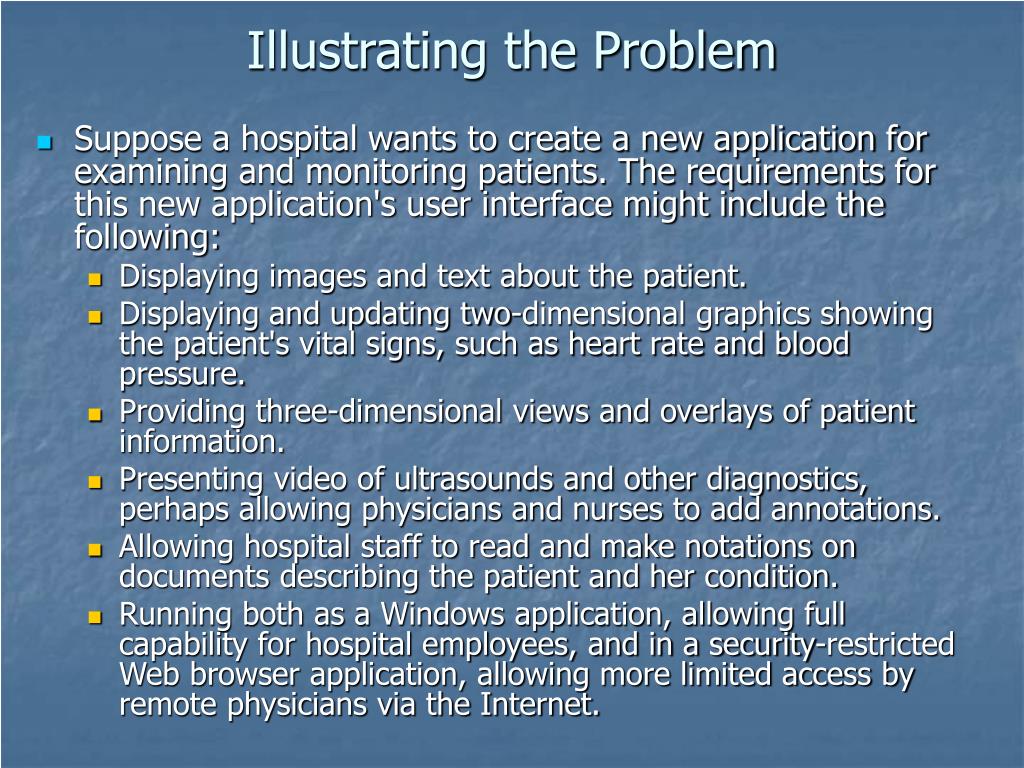 Illustrating the Problem

- Suppose a hospital wants to create a new application for examining and monitoring patients. The requirements for this new application's user interface might include the following:
  - Displaying images and text about the patient.
  - Displaying and updating two-dimensional graphics showing the patient's vital signs, such as heart rate and blood pressure.
  - Providing three-dimensional views and overlays of patient information.
  - Presenting video of ultrasounds and other diagnostics, perhaps allowing physicians and nurses to add annotations.
  - Allowing hospital staff to read and make notations on documents describing the patient and her condition.
  - Running both as a Windows application, allowing full capability for hospital employees, and in a security-restricted Web browser application, allowing more limited access by remote physicians via the Internet.